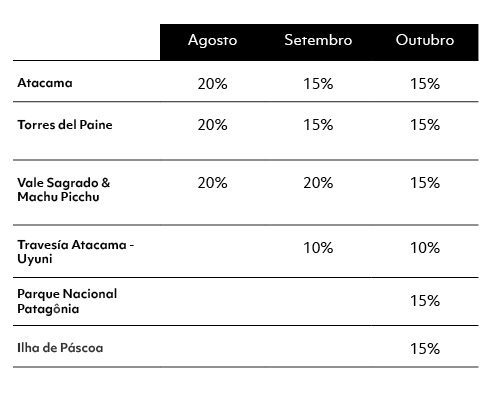 | | Agosto | Setembro | Outubro |
|---|---|---|---|
| Atacama | 20% | 15% | 15% |
| Torres del Paine | 20% | 15% | 15% |
| Vale Sagrado & Machu Picchu | 20% | 20% | 15% |
| Travesía Atacama - Uyuni | | 10% | 10% |
| Parque Nacional Patagônia | | | 15% |
| Ilha de Páscoa | | | 15% |